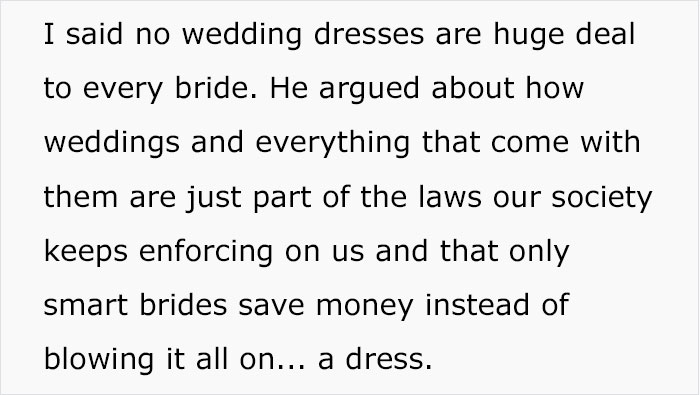 I said no wedding dresses are huge deal to every bride. He argued about how weddings and everything that come with them are just part of the laws our society keeps enforcing on us and that only smart brides save money instead of blowing it all on... a dress.